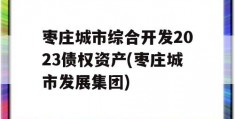 枣庄城市综合开发2023债权资产(枣庄城市发展集团)